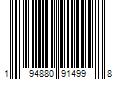 1 94880 91499 8